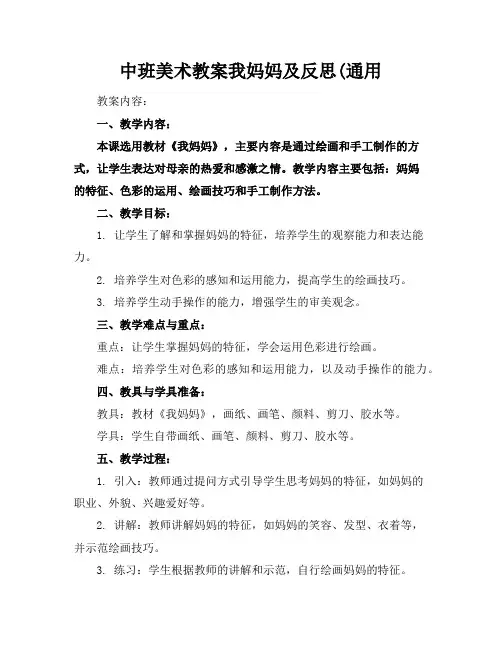 中班美术教案我妈妈及反思(通用

教案内容：

一、教学内容：

本课选用教材《我妈妈》，主要内容是通过绘画和手工制作的方式，让学生表达对母亲的热爱和感激之情。教学内容主要包括：妈妈的特征、色彩的运用、绘画技巧和手工制作方法。

二、教学目标：

1. 让学生了解和掌握妈妈的特征，培养学生的观察能力和表达能力。

2. 培养学生对色彩的感知和运用能力，提高学生的绘画技巧。

3. 培养学生动手操作的能力，增强学生的审美观念。

三、教学难点与重点：

重点：让学生掌握妈妈的特征，学会运用色彩进行绘画。

难点：培养学生对色彩的感知和运用能力，以及动手操作的能力。

四、教具与学具准备：

教具：教材《我妈妈》，画纸、画笔、颜料、剪刀、胶水等。

学具：学生自带画纸、画笔、颜料、剪刀、胶水等。

五、教学过程：

1. 引入：教师通过提问方式引导学生思考妈妈的特征，如妈妈的职业、外貌、兴趣爱好等。

2. 讲解：教师讲解妈妈的特征，如妈妈的笑容、发型、衣着等，并示范绘画技巧。

3. 练习：学生根据教师的讲解和示范，自行绘画妈妈的特征。